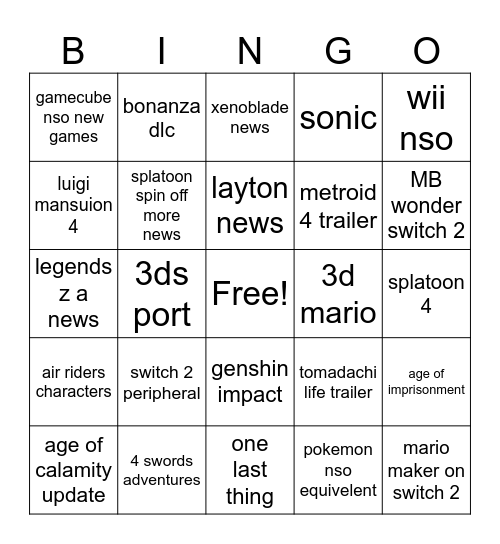 | B | I | N | G | O |
|---|---|---|---|---|
| gamecube nso new games | bonanza dlc | xenoblade news | sonic | wii nso |
| luigi mansuion 4 | splatoon spin off more news | layton news | metroid 4 trailer | MB wonder switch 2 |
| legends z a news | 3ds port | Free! | 3d mario | splatoon 4 |
| air riders characters | switch 2 peripheral | genshin impact | tomadachi life trailer | age of imprisonment |
| age of calamity update | 4 swords adventures | one last thing | pokemon nso equivelent | mario maker on switch 2 |